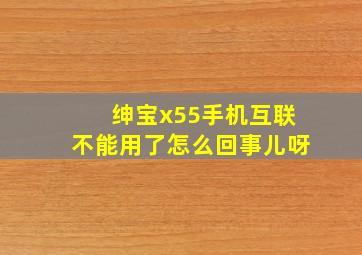 绅宝x55手机互联
不能用了怎么回事儿呀